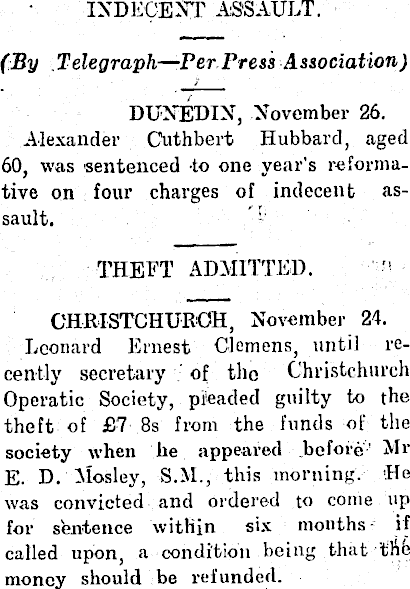 INDECENT ASSAULT.

(By Telegraph—Per Press Association)

DUNEDIN, November 26.

Alexander Cuthbert Hubbard, aged 60, was sentenced to one year's reformative on four charges of indecent assault.

THEFT ADMITTED.

CHRISTCHURCH, November 24.

Leonard Ernest Clemens, until recently secretary of the Christchurch Operatic Society, pleaded guilty to the theft of £7 8s from the funds of the society when he appeared before Mr E. D. Mosley, S.M., this morning. He was convicted and ordered to come up for sentence within six months if called upon, a condition being that the money should be refunded.